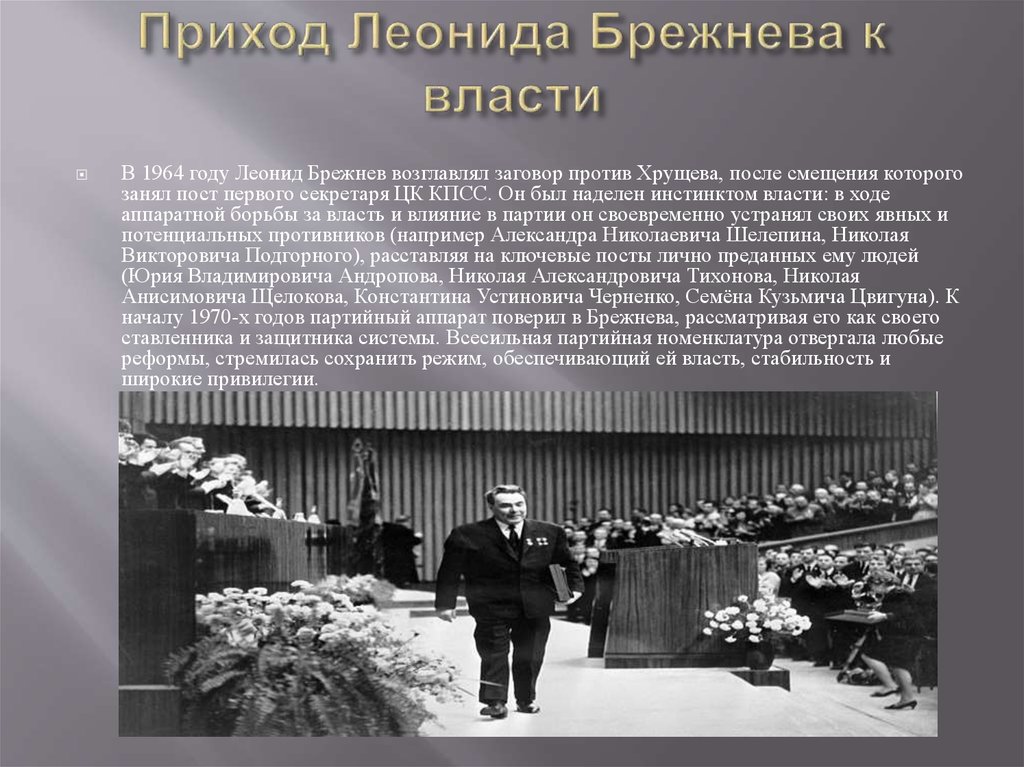 Приход Леонида Брежнева к власти

В 1964 году Леонид Брежнев возглавлял заговор против Хрущева, после смещения которого занял пост первого секретаря ЦК КПСС. Он был наделен инстинктом власти: в ходе аппаратной борьбы за власть и влияние в партии он своевременно устранял своих явных и потенциальных противников (например Александра Николаевича Шелепина, Николая Викторовича Подгорного), расставляя на ключевые посты лично преданных ему людей (Юрия Владимировича Андропова, Николая Александровича Тихонова, Николая Анисимовича Щелокова, Константина Устиновича Черненко, Семёна Кузьмича Цвигуна). К началу 1970-х годов партийный аппарат поверил в Брежнева, рассматривая его как своего ставленника и защитника системы. Всесильная партийная номенклатура отвергала любые реформы, стремилась сохранить режим, обеспечивающий ей власть, стабильность и широкие привилегии.